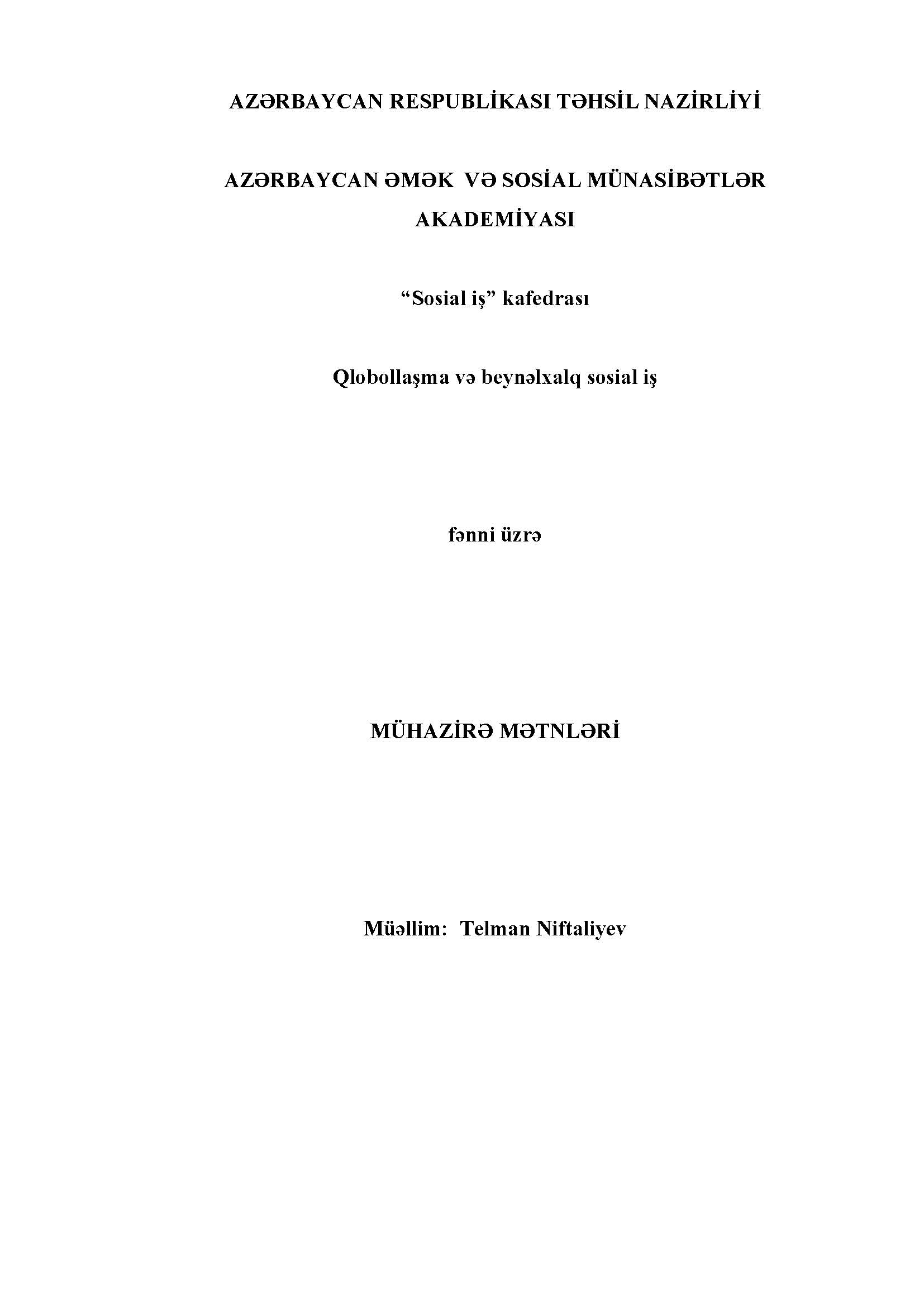 AZƏRBAYCAN RESPUBLİKASI TƏHSİL NAZİRLİYİ

AZƏRBAYCAN ƏMƏK VƏ SOSİAL MÜNASİBƏTLƏR AKADEMİYASI

"Sosial iş" kafedrası

Qlobollaşma və beynəlxalq sosial iş

fənni üzrə

MÜHAZİRƏ MƏTNLƏRİ

Müəllim: Telman Niftaliyev